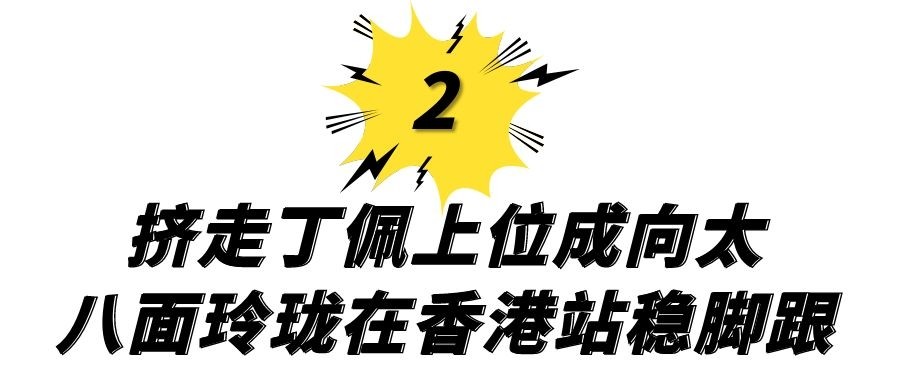 2

挤走丁佩上位成向太
八面玲珑在香港站稳脚跟